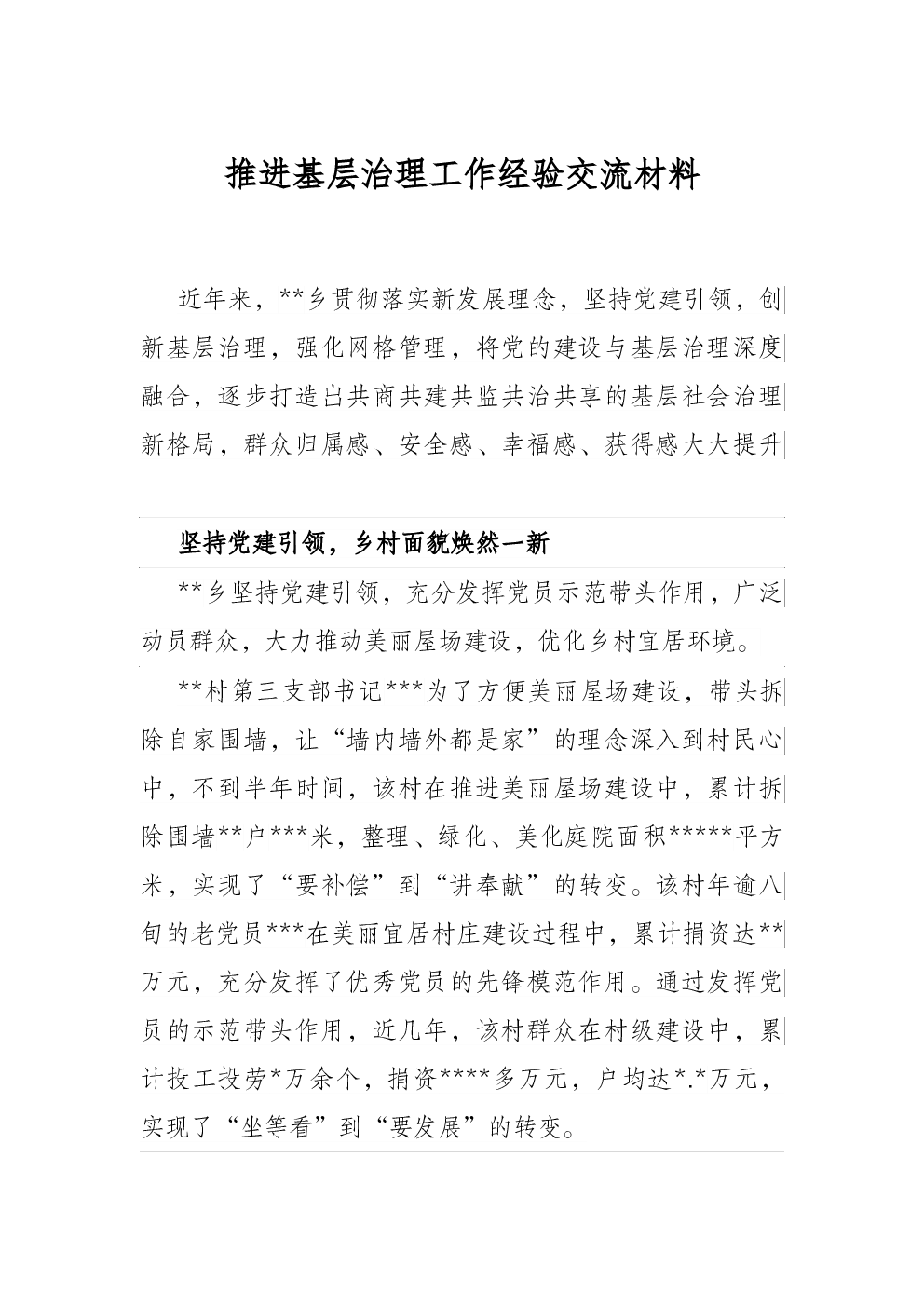 推进基层治理工作经验交流材料

近年来，**乡贯彻落实新发展理念，坚持党建引领，创新基层治理，强化网格管理，将党的建设与基层治理深度融合，逐步打造出共商共建共监共治共享的基层社会治理新格局，群众归属感、安全感、幸福感、获得感大大提升

坚持党建引领，乡村面貌焕然一新

**乡坚持党建引领，充分发挥党员示范带头作用，广泛动员群众，大力推动美丽屋场建设，优化乡村宜居环境。

**村第三支部书记***为了方便美丽屋场建设，带头拆除自家围墙，让“墙内墙外都是家”的理念深入到村民心中，不到半年时间，该村在推进美丽屋场建设中，累计拆除围墙**户***米，整理、绿化、美化庭院面积*****平方米，实现了“要补偿”到“讲奉献”的转变。该村年逾八旬的老党员***在美丽宜居村庄建设过程中，累计捐资达**万元，充分发挥了优秀党员的先锋模范作用。通过发挥党员的示范带头作用，近几年，该村群众在村级建设中，累计投工投劳*万余个，捐资****多万元，户均达*.*万元，实现了“坐等看”到“要发展”的转变。